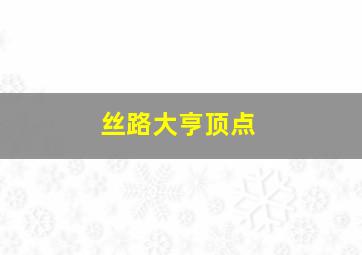 丝路大亨顶点